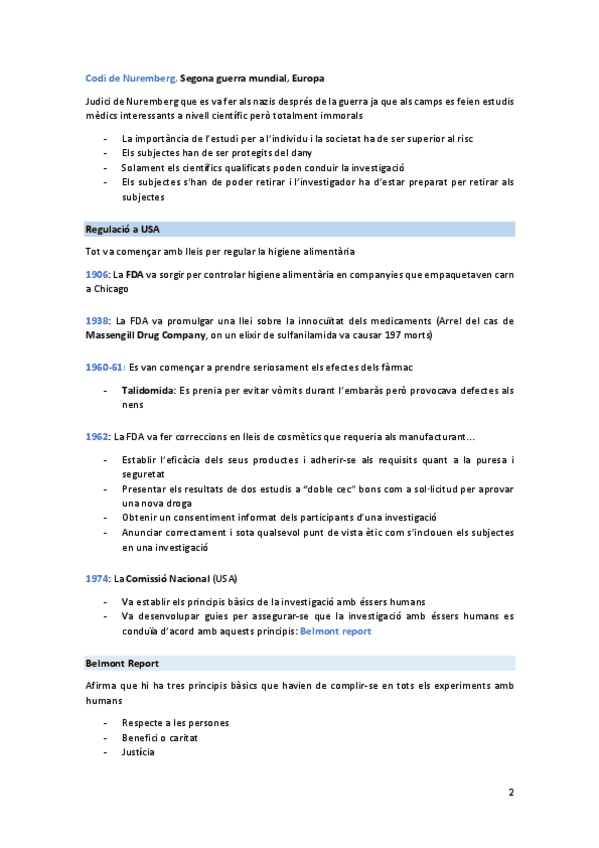 Codi de Nuremberg, Segona guerra mundial, Europa

Judici de Nuremberg que es va fer als nazis després de la guerra ja que als camps es feien estudis mèdics interessants a nivell científic però totalment immorals

- La importància de l'estudi per a l'individu i la societat ha de ser superior al risc
- Els subjectes han de ser protegits del dany
- Solament els científics qualificats poden conduir la investigació
- Els subjectes s'han de poder retirar i l'investigador ha d'estar preparat per retirar als subjectes

Regulació a USA

Tot va començar amb lleis per regular la higiene alimentària

1906: La FDA va sorgir per controlar higiene alimentària en companyies que empaquetaven carn a Chicago

1938: La FDA va promulgar una llei sobre la innocuïtat dels medicaments (Arrel del cas de Massengill Drug Company, on un elixir de sulfanilamida va causar 197 morts)

1960-61: Es van començar a prendre seriosament els efectes dels fàrmac

- Talidomida: Es prenia per evitar vòmits durant l'embaràs però provocava defectes als nens

1962: La FDA va fer correccions en lleis de cosmètics que requeria als manufacturant...

- Establir l'eficàcia dels seus productes i adherir-se als requisits quant a la puresa i seguretat
- Presentar els resultats de dos estudis a "doble cec" bons com a sol·licitud per aprovar una nova droga
- Obtenir un consentiment informat dels participants d'una investigació
- Anunciar correctament i sota qualsevol punt de vista ètic com s'inclouen els subjectes en una investigació

1974: La Comissió Nacional (USA)

- Va establir els principis bàsics de la investigació amb éssers humans
- Va desenvolupar guies per assegurar-se que la investigació amb éssers humans es conduïa d'acord amb aquests principis: Belmont report

Belmont Report

Afirma que hi ha tres principis bàsics que havien de complir-se en tots els experiments amb humans

- Respecte a les persones
- Benefici o caritat
- Justícia

2